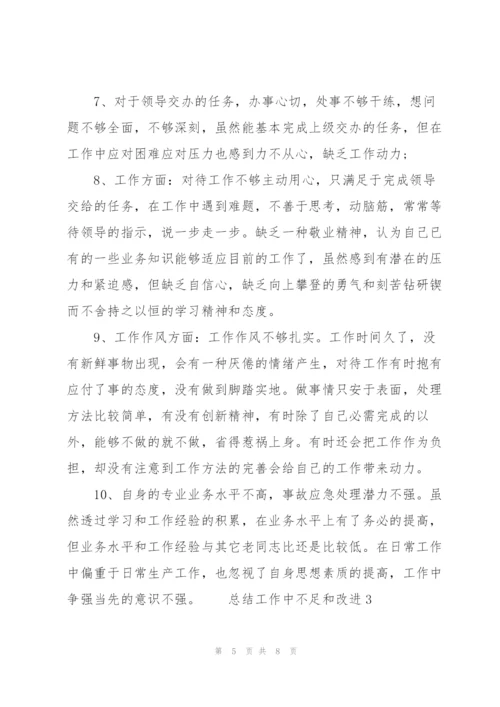 7、对于领导交办的任务，办事心切，处事不够干练，想问题不够全面，不够深刻，虽然能基本完成上级交办的任务，但在工作中应对困难应对压力也感到力不从心，缺乏工作动力；

8、工作方面：对待工作不够主动用心，只满足于完成领导交给的任务，在工作中遇到难题，不善于思考，动脑筋，常常等待领导的指示，说一步走一步。缺乏一种敬业精神，认为自己已有的一些业务知识能够适应目前的工作了，虽然感到有潜在的压力和紧迫感，但缺乏自信心，缺乏向上攀登的勇气和刻苦钻研锲而不舍持之以恒的学习精神和态度。

9、工作作风方面：工作作风不够扎实。工作时间久了，没有新鲜事物出现，会有一种厌倦的情绪产生，对待工作有时抱有应付了事的态度，没有做到脚踏实地。做事情只安于表面，处理方法比较简单，有没有创新精神，有时除了自己必需完成的以外，能够不做的就不做，省得惹祸上身。有时还会把工作作为负担，却没有注意到工作方法的完善会给自己的工作带来动力。

10、自身的专业业务水平不高，事故应急处理潜力不强。虽然透过学习和工作经验的积累，在业务水平上有了务必的提高，但业务水平和工作经验与其它老同志比还是比较低。在日常工作中偏重于日常生产工作，也忽视了自身思想素质的提高，工作中争强当先的意识不强。　　总结工作中不足和改进3

第 5 页 共 8 页